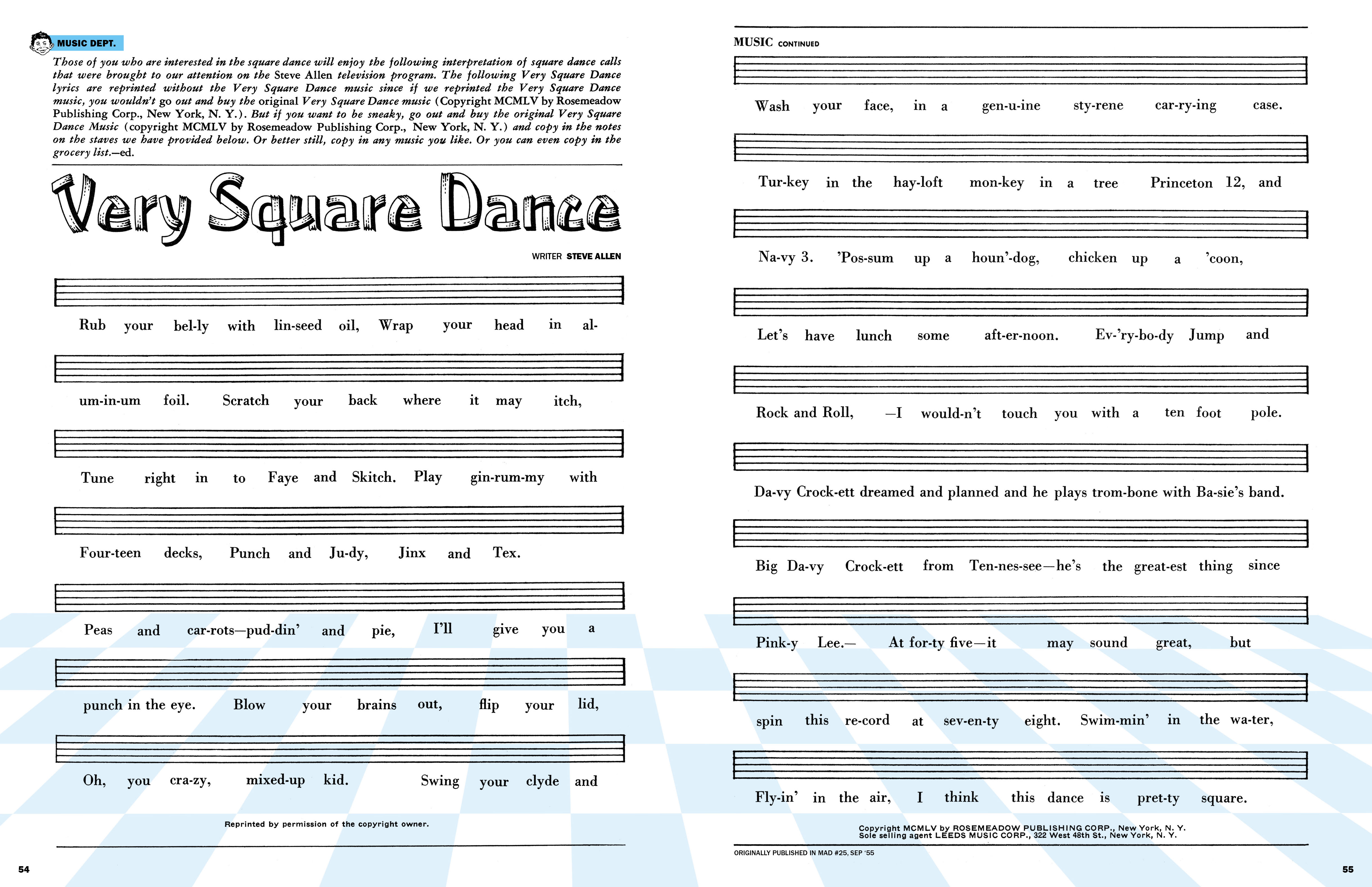 MUSIC DEPT.

Those of you who are interested in the square dance will enjoy the following interpretation of square dance calls that were brought to our attention on the Steve Allen television program. The following Very Square Dance lyrics are reprinted without the Very Square Dance music since if we reprinted the Very Square Dance music, you wouldn't go out and buy the original Very Square Dance music (Copyright MCMLV by Rosemeadow Publishing Corp., New York, N. Y.). But if you want to be sneaky, go out and buy the original Very Square Dance Music (copyright MCMLV by Rosemeadow Publishing Corp., New York, N. Y.) and copy in the notes on the staves we have provided below. Or better still, copy in any music you like. Or you can even copy in the grocery list.—ed.

Very Square Dance

WRITER STEVE ALLEN

Rub your bel-ly with lin-seed oil, Wrap your head in al-

um-in-um foil. Scratch your back where it may itch,

Tune right in to Faye and Skitch. Play gin-rum-my with

Four-teen decks, Punch and Ju-dy, Jinx and Tex.

Peas and car-rots—pud-din' and pie, I'll give you a

punch in the eye. Blow your brains out, flip your lid,

Oh, you cra-zy, mixed-up kid. Swing your clyde and

Reprinted by permission of the copyright owner.

54

MUSIC CONTINUED

Wash your face, in a gen-u-ine sty-rene car-ry-ing case.

Tur-key in the hay-loft mon-key in a tree Princeton 12, and

Na-vy 3. 'Pos-sum up a houn'-dog, chicken up a 'coon,

Let's have lunch some aft-er-noon. Ev-'ry-bo-dy Jump and

Rock and Roll, —I would-n't touch you with a ten foot pole.

Da-vy Crock-ett dreamed and planned and he plays trom-bone with Ba-sie's band.

Big Da-vy Crock-ett from Ten-nes-see—he's the great-est thing since

Pink-y Lee.— At for-ty five—it may sound great, but

spin this re-cord at sev-en-ty eight. Swim-min' in the wa-ter,

Fly-in' in the air, I think this dance is pret-ty square.

Copyright MCMLV by ROSEMEADOW PUBLISHING CORP., New York, N. Y.
Sole selling agent LEEDS MUSIC CORP., 322 West 48th St., New York, N. Y.

ORIGINALLY PUBLISHED IN MAD #25, SEP '55

55